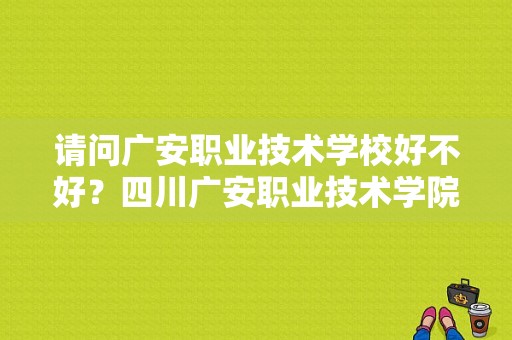 请问广安职业技术学校好不好？四川广安职业技术学院